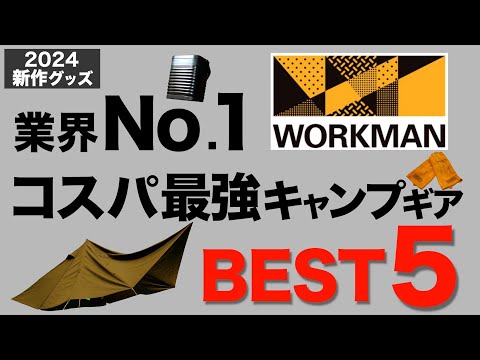 2024
新作グッズ

業界No.1

WORKMAN

コスパ最強キャンプギア

BEST5